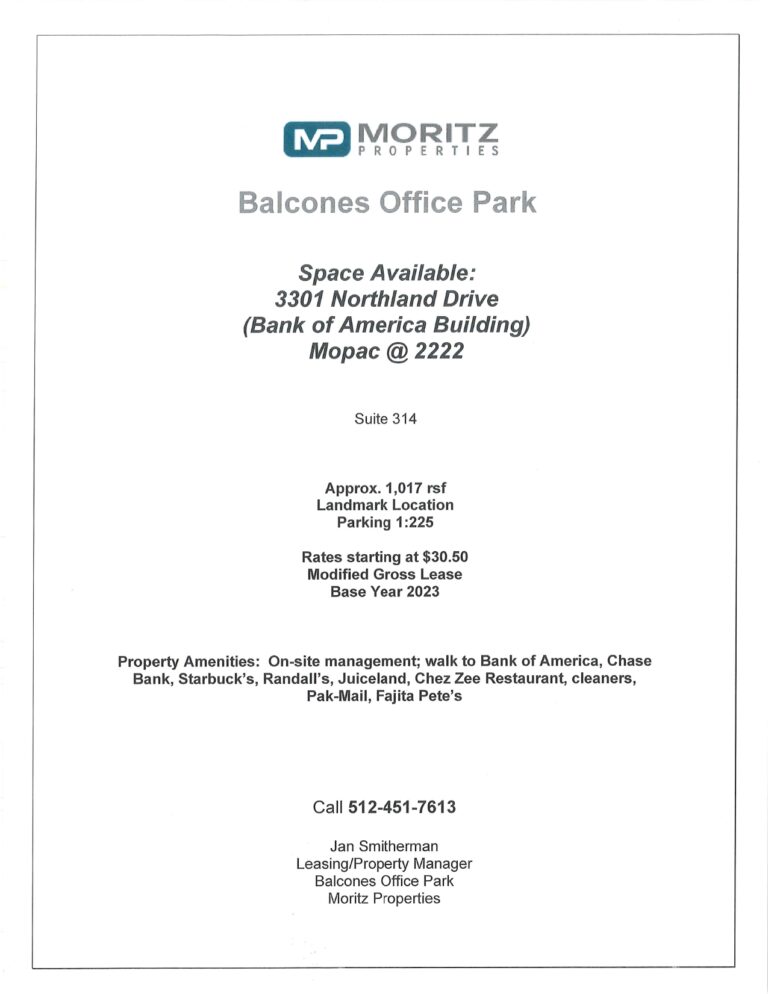 MP MORITZ PROPERTIES

Balcones Office Park

Space Available:
3301 Northland Drive
(Bank of America Building)
Mopac @ 2222

Suite 314

Approx. 1,017 rsf
Landmark Location
Parking 1:225

Rates starting at $30.50
Modified Gross Lease
Base Year 2023

Property Amenities: On-site management; walk to Bank of America, Chase Bank, Starbuck's, Randall's, Juiceland, Chez Zee Restaurant, cleaners, Pak-Mail, Fajita Pete's

Call 512-451-7613

Jan Smitherman
Leasing/Property Manager
Balcones Office Park
Moritz Properties